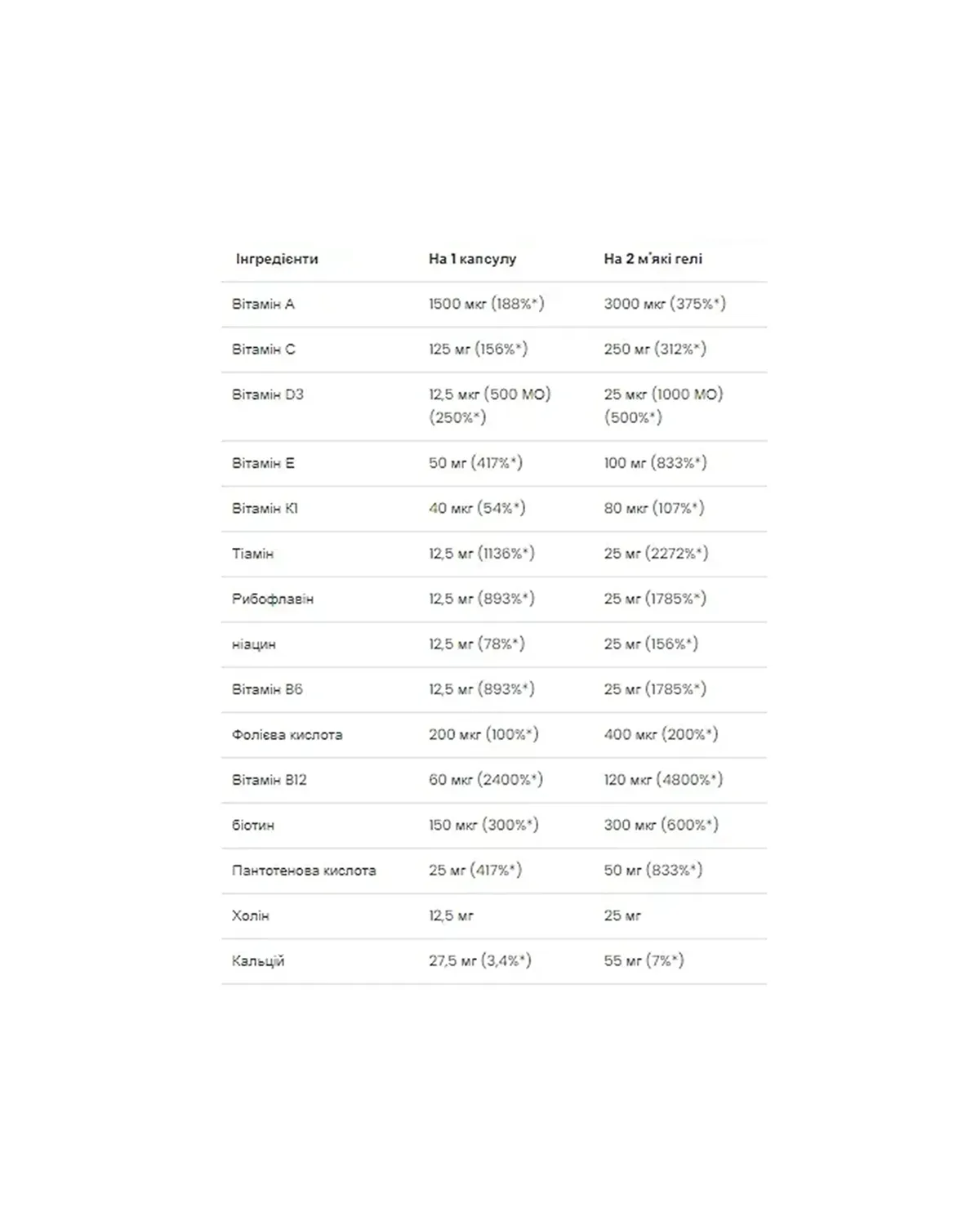 | Інгредієнти | На 1 капсулу | На 2 м'які гелі |
|---|---|---|
| Вітамін A | 1500 мкг (188%*) | 3000 мкг (375%*) |
| Вітамін C | 125 мг (156%*) | 250 мг (312%*) |
| Вітамін D3 | 12,5 мкг (500 МО) (250%*) | 25 мкг (1000 МО) (500%*) |
| Вітамін E | 50 мг (417%*) | 100 мг (833%*) |
| Вітамін K1 | 40 мкг (54%*) | 80 мкг (107%*) |
| Тіамін | 12,5 мг (1136%*) | 25 мг (2272%*) |
| Рибофлавін | 12,5 мг (893%*) | 25 мг (1785%*) |
| ніацин | 12,5 мг (78%*) | 25 мг (156%*) |
| Вітамін B6 | 12,5 мг (893%*) | 25 мг (1785%*) |
| Фолієва кислота | 200 мкг (100%*) | 400 мкг (200%*) |
| Вітамін B12 | 60 мкг (2400%*) | 120 мкг (4800%*) |
| біотин | 150 мкг (300%*) | 300 мкг (600%*) |
| Пантотенова кислота | 25 мг (417%*) | 50 мг (833%*) |
| Холін | 12,5 мг | 25 мг |
| Кальцій | 27,5 мг (3,4%*) | 55 мг (7%*) |